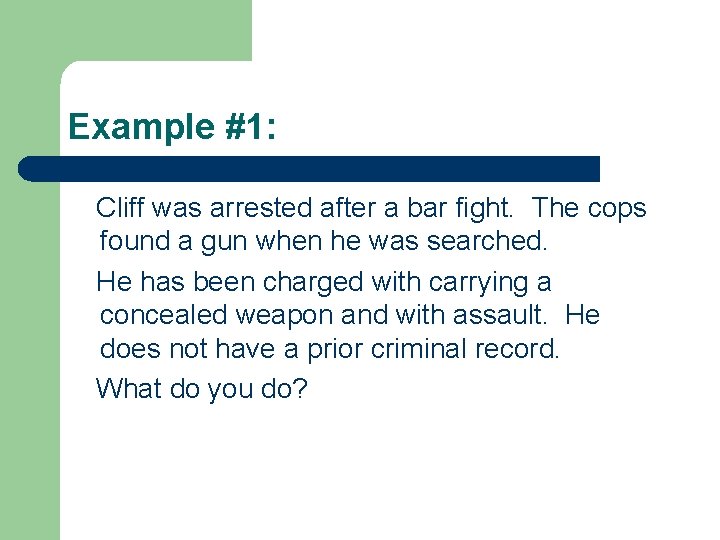 Example #1:

Cliff was arrested after a bar fight. The cops found a gun when he was searched.

He has been charged with carrying a concealed weapon and with assault. He does not have a prior criminal record.

What do you do?